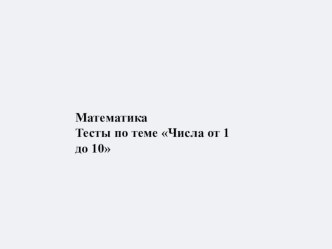 Математика
Тесты по теме «Числа от 1 до 10»